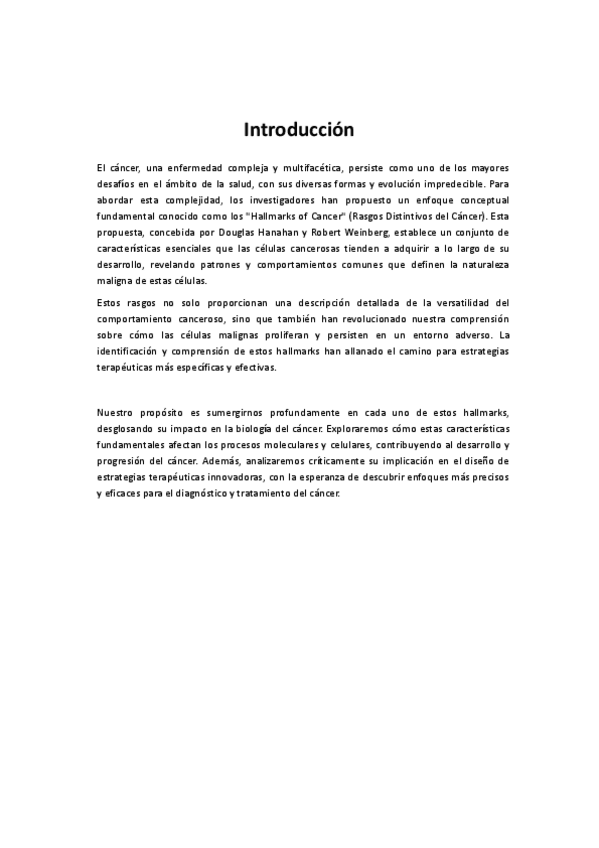 Introducción

El cáncer, una enfermedad compleja y multifacética, persiste como uno de los mayores desafíos en el ámbito de la salud, con sus diversas formas y evolución impredecible. Para abordar esta complejidad, los investigadores han propuesto un enfoque conceptual fundamental conocido como los "Hallmarks of Cancer" (Rasgos Distintivos del Cáncer). Esta propuesta, concebida por Douglas Hanahan y Robert Weinberg, establece un conjunto de características esenciales que las células cancerosas tienden a adquirir a lo largo de su desarrollo, revelando patrones y comportamientos comunes que definen la naturaleza maligna de estas células.

Estos rasgos no solo proporcionan una descripción detallada de la versatilidad del comportamiento canceroso, sino que también han revolucionado nuestra comprensión sobre cómo las células malignas proliferan y persisten en un entorno adverso. La identificación y comprensión de estos hallmarks han allanado el camino para estrategias terapéuticas más específicas y efectivas.

Nuestro propósito es sumergirnos profundamente en cada uno de estos hallmarks, desglosando su impacto en la biología del cáncer. Exploraremos cómo estas características fundamentales afectan los procesos moleculares y celulares, contribuyendo al desarrollo y progresión del cáncer. Además, analizaremos críticamente su implicación en el diseño de estrategias terapéuticas innovadoras, con la esperanza de descubrir enfoques más precisos y eficaces para el diagnóstico y tratamiento del cáncer.